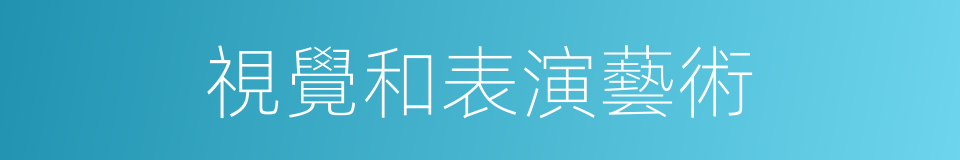 視覺和表演藝術